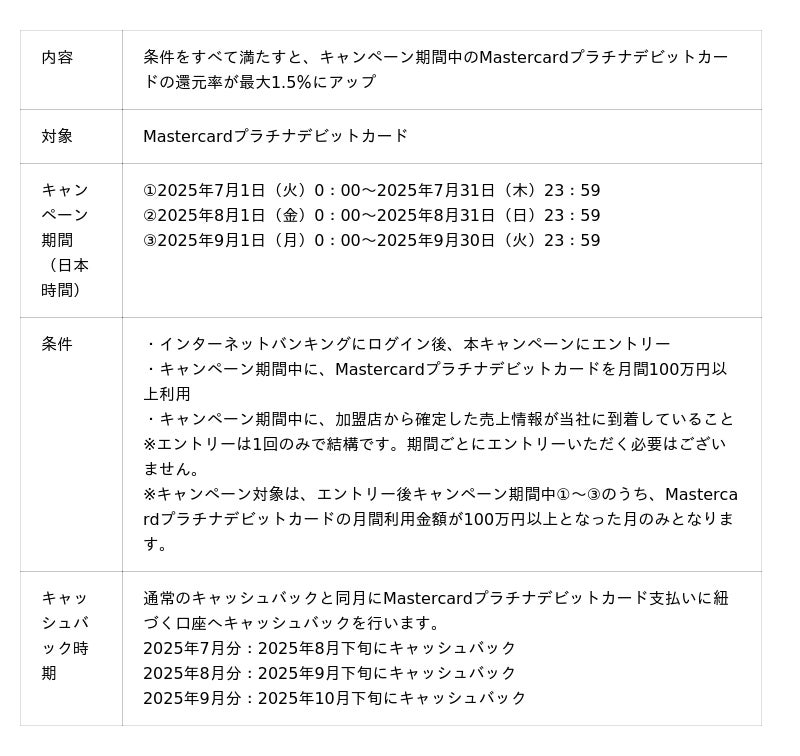 | 内容 | 条件をすべて満たすと、キャンペーン期間中のMastercardプラチナデビットカードの還元率が最大1.5%にアップ |
|---|---|
| 対象 | Mastercardプラチナデビットカード |
| キャンペーン期間（日本時間） | ①2025年7月1日（火）0：00～2025年7月31日（木）23：59<br>②2025年8月1日（金）0：00～2025年8月31日（日）23：59<br>③2025年9月1日（月）0：00～2025年9月30日（火）23：59 |
| 条件 | ・インターネットバンキングにログイン後、本キャンペーンにエントリー<br>・キャンペーン期間中に、Mastercardプラチナデビットカードを月間100万円以上利用<br>・キャンペーン期間中に、加盟店から確定した売上情報が当社に到着していること<br>※エントリーは1回のみで結構です。期間ごとにエントリーいただく必要はございません。<br>※キャンペーン対象は、エントリー後キャンペーン期間中①～③のうち、Mastercardプラチナデビットカードの月間利用金額が100万円以上となった月のみとなります。 |
| キャッシュバック時期 | 通常のキャッシュバックと同月にMastercardプラチナデビットカード支払いに紐づく口座へキャッシュバックを行います。<br>2025年7月分：2025年8月下旬にキャッシュバック<br>2025年8月分：2025年9月下旬にキャッシュバック<br>2025年9月分：2025年10月下旬にキャッシュバック |